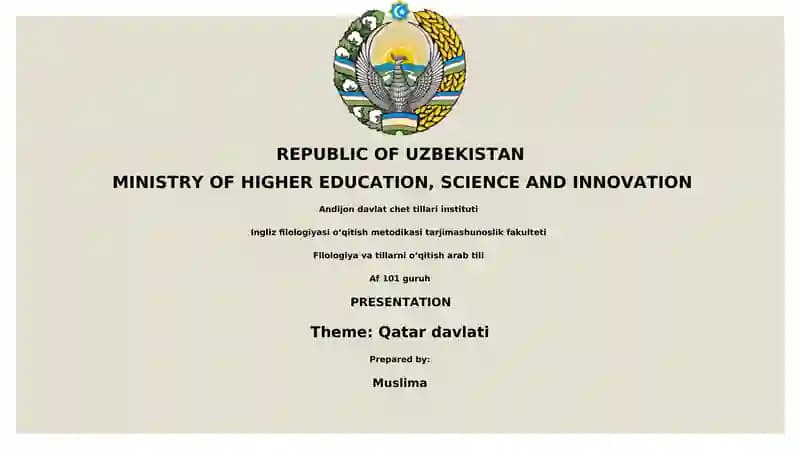 REPUBLIC OF UZBEKISTAN
MINISTRY OF HIGHER EDUCATION, SCIENCE AND INNOVATION

Andijon davlat chet tillari instituti

Ingliz filologiyasi o'qitish metodikasi tarjimashunoslik fakulteti

Filologiya va tillarni o'qitish arab tili

Af 101 guruh

PRESENTATION

Theme: Qatar davlati

Prepared by:

Muslima